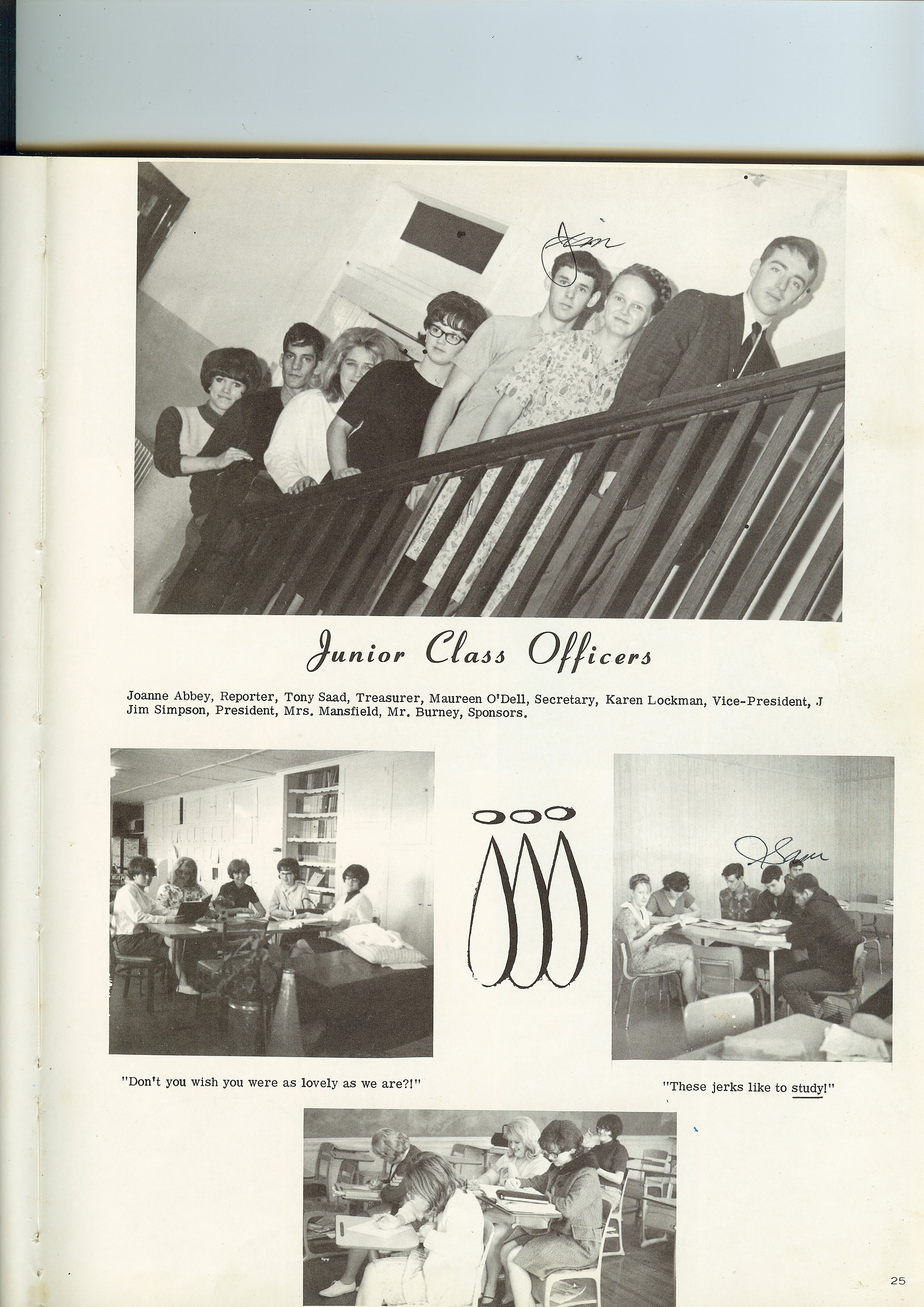 Jim

Junior Class Officers

Joanne Abbey, Reporter, Tony Saad, Treasurer, Maureen O'Dell, Secretary, Karen Lockman, Vice-President, J Jim Simpson, President, Mrs. Mansfield, Mr. Burney, Sponsors.

Jim

"Don't you wish you were as lovely as we are?!"

"These jerks like to study!"

25